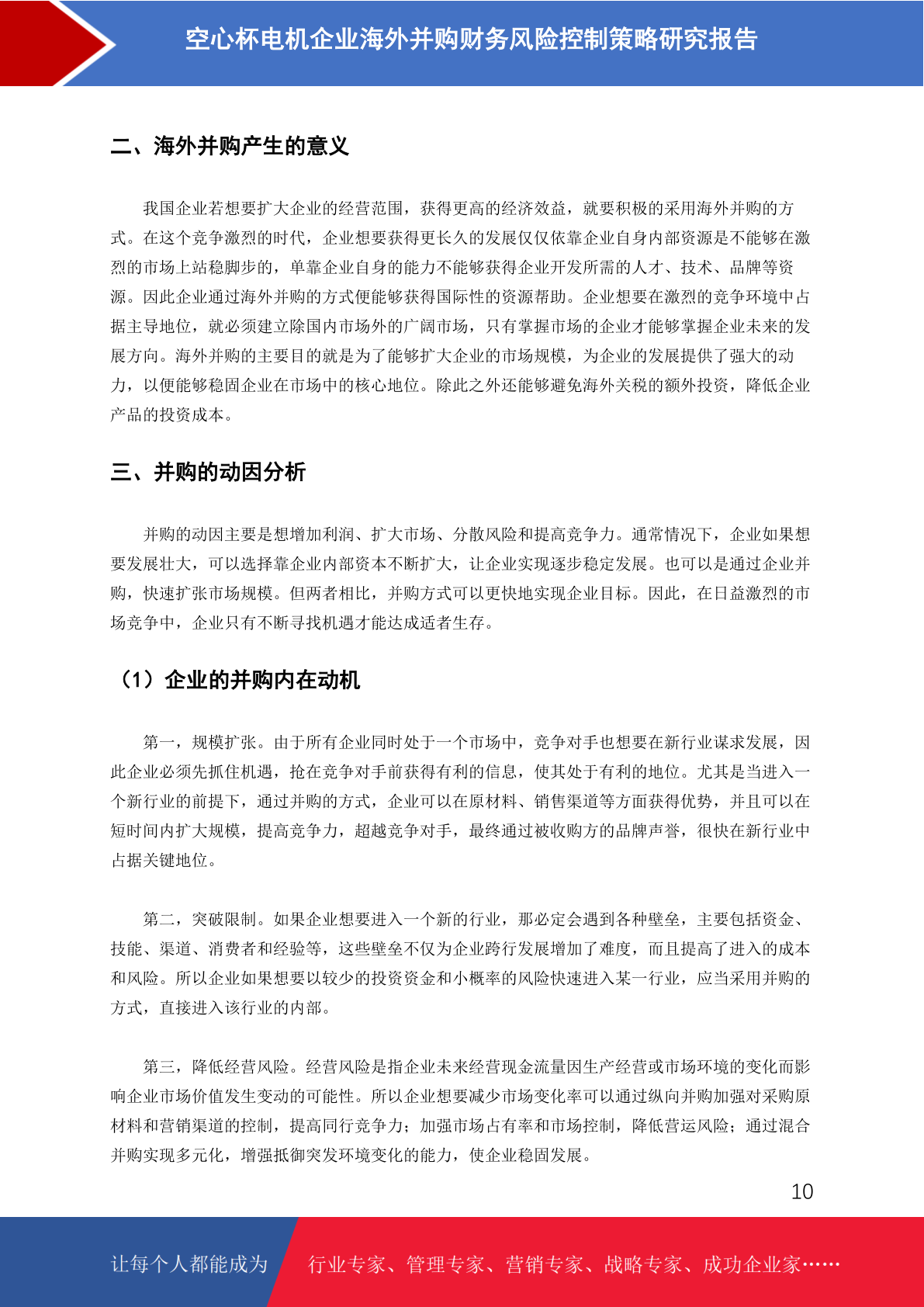 空心杯电机企业海外并购财务风险控制策略研究报告

二、海外并购产生的意义

我国企业若想要扩大企业的经营范围，获得更高的经济效益，就要积极的采用海外并购的方式。在这个竞争激烈的时代，企业想要获得更长久的发展仅仅依靠企业自身内部资源是不能够在激烈的市场上站稳脚步的，单靠企业自身的能力不能够获得企业开发所需的人才、技术、品牌等资源。因此企业通过海外并购的方式便能够获得国际性的资源帮助。企业想要在激烈的竞争环境中占据主导地位，就必须建立除国内市场外的广阔市场，只有掌握市场的企业才能够掌握企业未来的发展方向。海外并购的主要目的就是为了能够扩大企业的市场规模，为企业的发展提供了强大的动力，以便能够稳固企业在市场中的核心地位。除此之外还能够避免海外关税的额外投资，降低企业产品的投资成本。

三、并购的动因分析

并购的动因主要是想增加利润、扩大市场、分散风险和提高竞争力。通常情况下，企业如果想要发展壮大，可以选择靠企业内部资本不断扩大，让企业实现逐步稳定发展。也可以是通过企业并购，快速扩张市场规模。但两者相比，并购方式可以更快地实现企业目标。因此，在日益激烈的市场竞争中，企业只有不断寻找机遇才能达成适者生存。

（1）企业的并购内在动机

第一，规模扩张。由于所有企业同时处于一个市场中，竞争对手也想要在新行业谋求发展，因此企业必须先抓住机遇，抢在竞争对手前获得有利的信息，使其处于有利的地位。尤其是当进入一个新行业的前提下，通过并购的方式，企业可以在原材料、销售渠道等方面获得优势，并且可以在短时间内扩大规模，提高竞争力，超越竞争对手，最终通过被收购方的品牌声誉，很快在新行业中占据关键地位。

第二，突破限制。如果企业想要进入一个新的行业，那必定会遇到各种壁垒，主要包括资金、技能、渠道、消费者和经验等，这些壁垒不仅为企业跨行发展增加了难度，而且提高了进入的成本和风险。所以企业如果想要以较少的投资资金和小概率的风险快速进入某一行业，应当采用并购的方式，直接进入该行业的内部。

第三，降低经营风险。经营风险是指企业未来经营现金流量因生产经营或市场环境的变化而影响企业市场价值发生变动的可能性。所以企业想要减少市场变化率可以通过纵向并购加强对采购原材料和营销渠道的控制，提高同行竞争力；加强市场占有率和市场控制，降低营运风险；通过混合并购实现多元化，增强抵御突发环境变化的能力，使企业稳固发展。

10

让每个人都能成为 行业专家、管理专家、营销专家、战略专家、成功企业家……